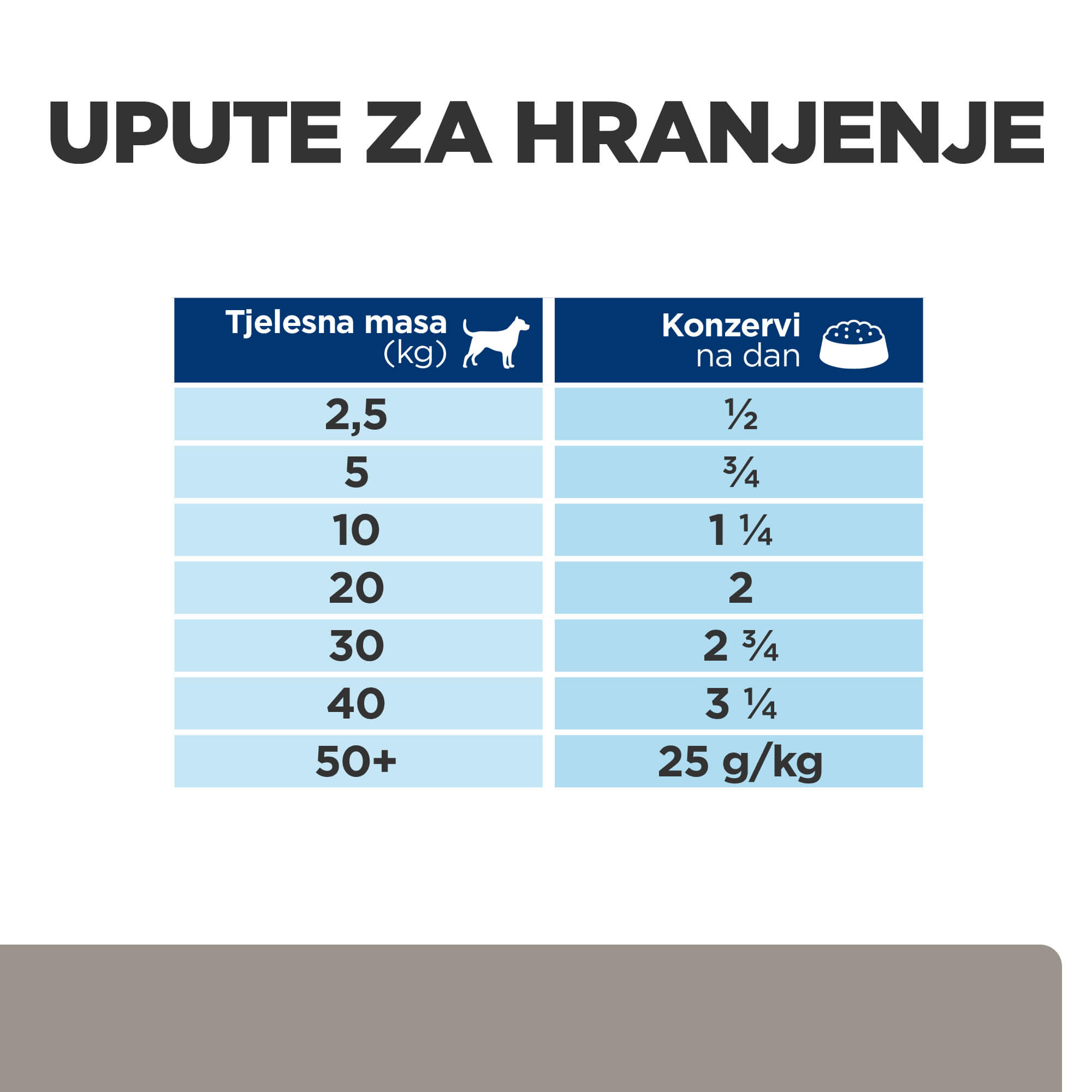 UPUTE ZA HRANJENJE

| Tjelesna masa (kg) | Konzervi na dan |
|---|---|
| 2,5 | ½ |
| 5 | ¾ |
| 10 | 1 ¼ |
| 20 | 2 |
| 30 | 2 ¾ |
| 40 | 3 ¼ |
| 50+ | 25 g/kg |